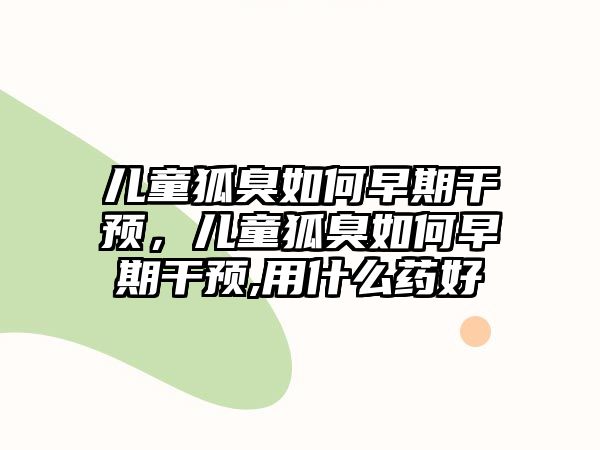 儿童狐臭如何早期干预，儿童狐臭如何早期干预,用什么药好